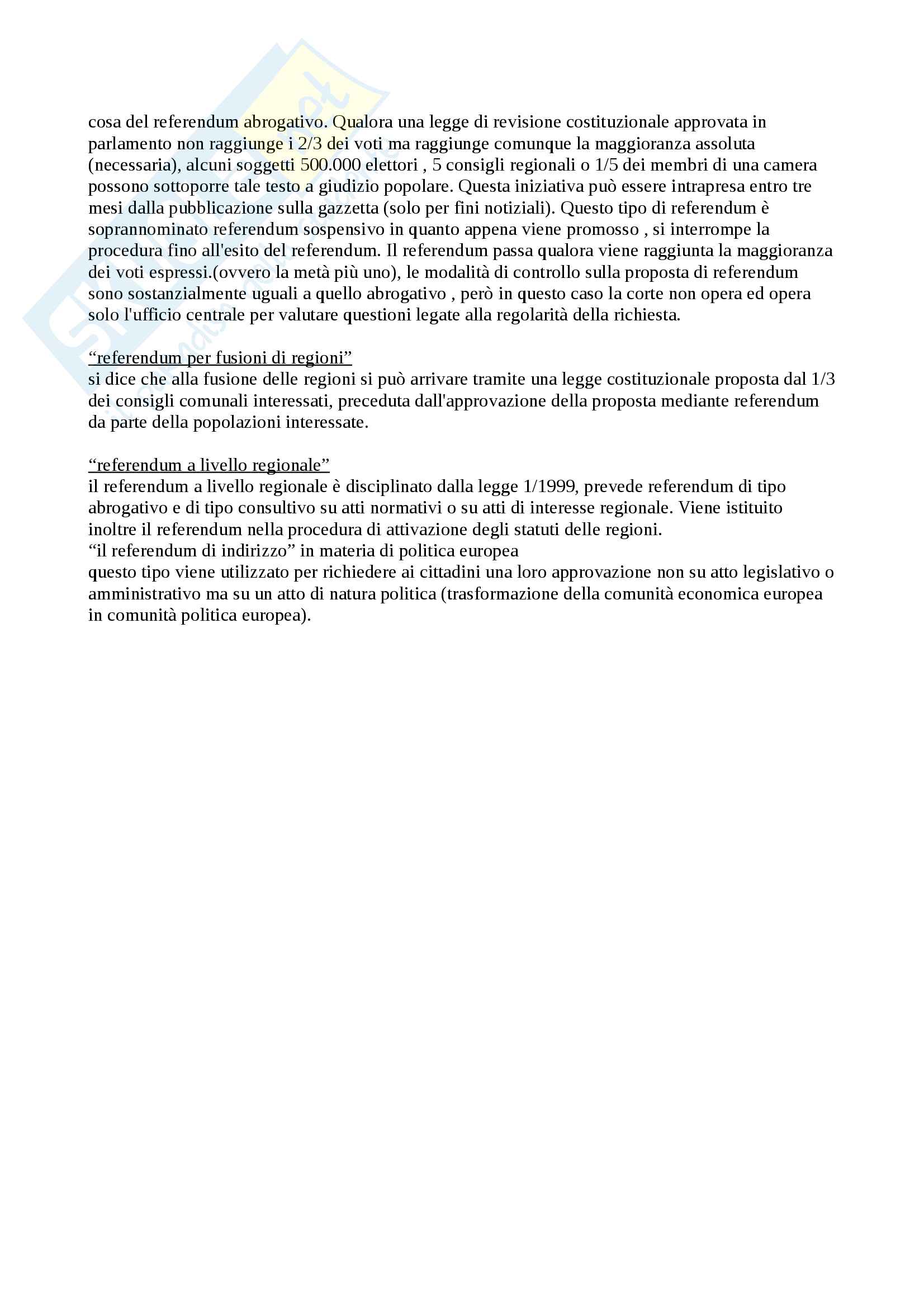 cosa del referendum abrogativo. Qualora una legge di revisione costituzionale approvata in parlamento non raggiunge i 2/3 dei voti ma raggiunge comunque la maggioranza assoluta (necessaria), alcuni soggetti 500.000 elettori , 5 consigli regionali o 1/5 dei membri di una camera possono sottoporre tale testo a giudizio popolare. Questa iniziativa può essere intrapresa entro tre mesi dalla pubblicazione sulla gazzetta (solo per fini notiziali). Questo tipo di referendum è soprannominato referendum sospensivo in quanto appena viene promosso , si interrompe la procedura fino all'esito del referendum. Il referendum passa qualora viene raggiunta la maggioranza dei voti espressi.(ovvero la metà più uno), le modalità di controllo sulla proposta di referendum sono sostanzialmente uguali a quello abrogativo , però in questo caso la corte non opera ed opera solo l'ufficio centrale per valutare questioni legate alla regolarità della richiesta.

“referendum per fusioni di regioni”
si dice che alla fusione delle regioni si può arrivare tramite una legge costituzionale proposta dal 1/3 dei consigli comunali interessati, preceduta dall'approvazione della proposta mediante referendum da parte della popolazioni interessate.

“referendum a livello regionale”
il referendum a livello regionale è disciplinato dalla legge 1/1999, prevede referendum di tipo abrogativo e di tipo consultivo su atti normativi o su atti di interesse regionale. Viene istituito inoltre il referendum nella procedura di attivazione degli statuti delle regioni.
“il referendum di indirizzo” in materia di politica europea
questo tipo viene utilizzato per richiedere ai cittadini una loro approvazione non su atto legislativo o amministrativo ma su un atto di natura politica (trasformazione della comunità economica europea in comunità politica europea).